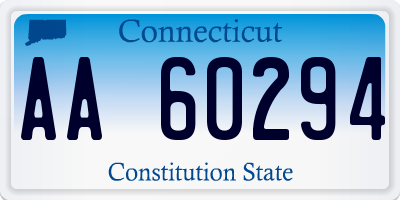 Connecticut

AA 60294

Constitution State